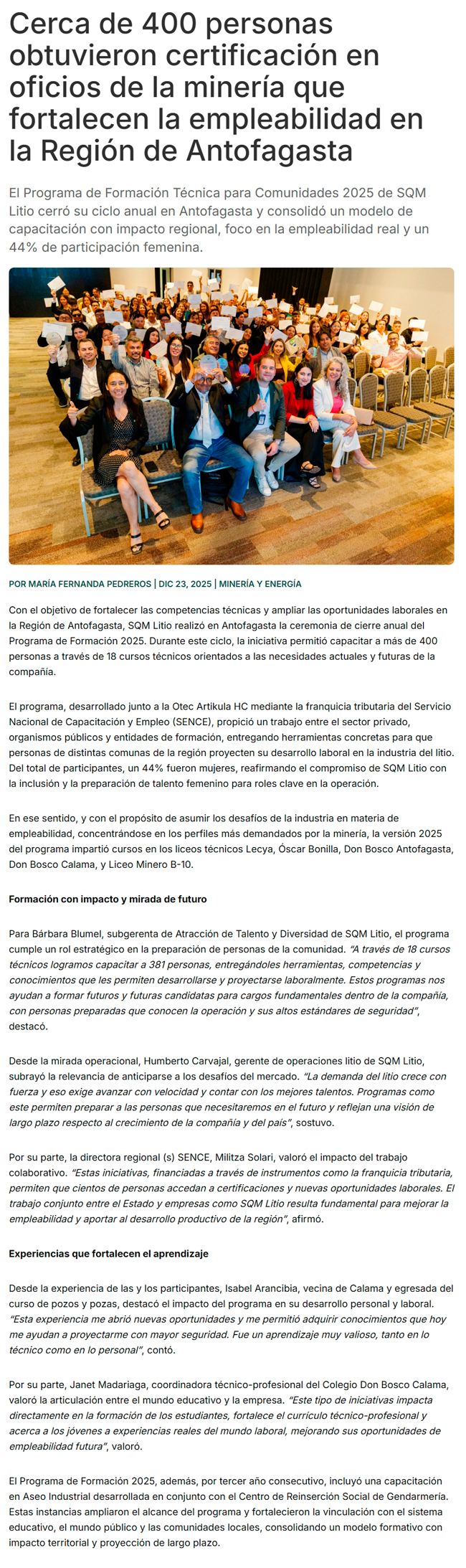 Cerca de 400 personas obtuvieron certificación en oficios de la minería que fortalecen la empleabilidad en la Región de Antofagasta

El Programa de Formación Técnica para Comunidades 2025 de SQM Litio cerró su ciclo anual en Antofagasta y consolidó un modelo de capacitación con impacto regional, foco en la empleabilidad real y un 44% de participación femenina.

POR MARÍA FERNANDA PEDREROS | DIC 23, 2025 | MINERÍA Y ENERGÍA

Con el objetivo de fortalecer las competencias técnicas y ampliar las oportunidades laborales en la Región de Antofagasta, SQM Litio realizó en Antofagasta la ceremonia de cierre anual del Programa de Formación 2025. Durante este ciclo, la iniciativa permitió capacitar a más de 400 personas a través de 18 cursos técnicos orientados a las necesidades actuales y futuras de la compañía.

El programa, desarrollado junto a la Otec Artikula HC mediante la franquicia tributaria del Servicio Nacional de Capacitación y Empleo (SENCE), propició un trabajo entre el sector privado, organismos públicos y entidades de formación, entregando herramientas concretas para que personas de distintas comunas de la región proyecten su desarrollo laboral en la industria del litio. Del total de participantes, un 44% fueron mujeres, reafirmando el compromiso de SQM Litio con la inclusión y la preparación de talento femenino para roles clave en la operación.

En ese sentido, y con el propósito de asumir los desafíos de la industria en materia de empleabilidad, concentrándose en los perfiles más demandados por la minería, la versión 2025 del programa impartió cursos en los liceos técnicos Lecya, Óscar Bonilla, Don Bosco Antofagasta, Don Bosco Calama, y Liceo Minero B-10.

Formación con impacto y mirada de futuro

Para Bárbara Blumel, subgerenta de Atracción de Talento y Diversidad de SQM Litio, el programa cumple un rol estratégico en la preparación de personas de la comunidad. "A través de 18 cursos técnicos logramos capacitar a 381 personas, entregándoles herramientas, competencias y conocimientos que les permiten desarrollarse y proyectarse laboralmente. Estos programas nos ayudan a formar futuros y futuras candidatas para cargos fundamentales dentro de la compañía, con personas preparadas que conocen la operación y sus altos estándares de seguridad", destacó.

Desde la mirada operacional, Humberto Carvajal, gerente de operaciones litio de SQM Litio, subrayó la relevancia de anticiparse a los desafíos del mercado. "La demanda del litio crece con fuerza y eso exige avanzar con velocidad y contar con los mejores talentos. Programas como este permiten preparar a las personas que necesitaremos en el futuro y reflejan una visión de largo plazo respecto al crecimiento de la compañía y del país", sostuvo.

Por su parte, la directora regional (s) SENCE, Militza Solari, valoró el impacto del trabajo colaborativo. "Estas iniciativas, financiadas a través de instrumentos como la franquicia tributaria, permiten que cientos de personas accedan a certificaciones y nuevas oportunidades laborales. El trabajo conjunto entre el Estado y empresas como SQM Litio resulta fundamental para mejorar la empleabilidad y aportar al desarrollo productivo de la región", afirmó.

Experiencias que fortalecen el aprendizaje

Desde la experiencia de las y los participantes, Isabel Arancibia, vecina de Calama y egresada del curso de pozos y pozas, destacó el impacto del programa en su desarrollo personal y laboral. "Esta experiencia me abrió nuevas oportunidades y me permitió adquirir conocimientos que hoy me ayudan a proyectarme con mayor seguridad. Fue un aprendizaje muy valioso, tanto en lo técnico como en lo personal", contó.

Por su parte, Janet Madariaga, coordinadora técnico-profesional del Colegio Don Bosco Calama, valoró la articulación entre el mundo educativo y la empresa. "Este tipo de iniciativas impacta directamente en la formación de los estudiantes, fortalece el currículo técnico-profesional y acerca a los jóvenes a experiencias reales del mundo laboral, mejorando sus oportunidades de empleabilidad futura", valoró.

El Programa de Formación 2025, además, por tercer año consecutivo, incluyó una capacitación en Aseo Industrial desarrollada en conjunto con el Centro de Reinserción Social de Gendarmería. Estas instancias ampliaron el alcance del programa y fortalecieron la vinculación con el sistema educativo, el mundo público y las comunidades locales, consolidando un modelo formativo con impacto territorial y proyección de largo plazo.